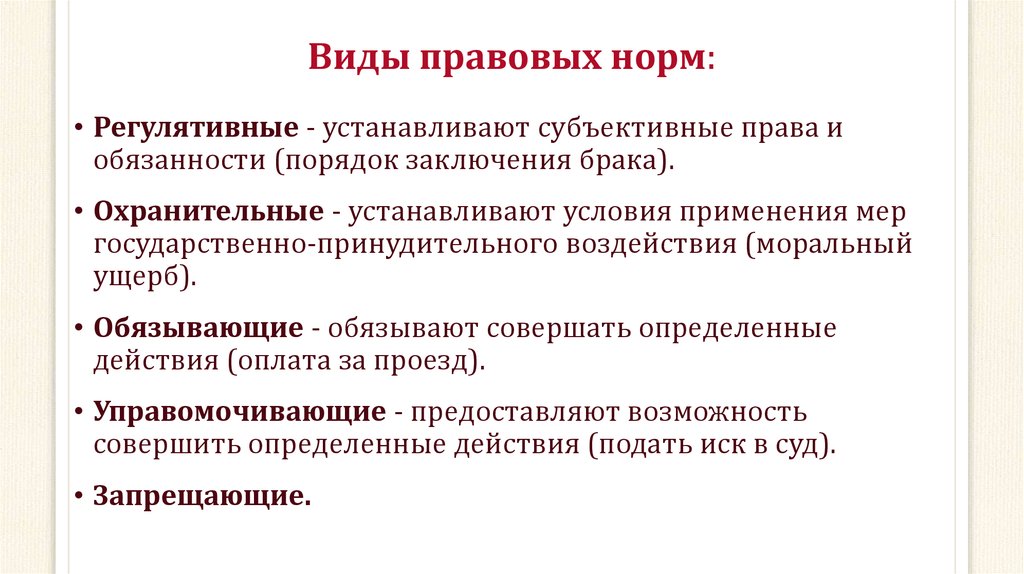 Виды правовых норм:

• Регулятивные - устанавливают субъективные права и обязанности (порядок заключения брака).

• Охранительные - устанавливают условия применения мер государственно-принудительного воздействия (моральный ущерб).

• Обязывающие - обязывают совершать определенные действия (оплата за проезд).

• Управомочивающие - предоставляют возможность совершить определенные действия (подать иск в суд).

• Запрещающие.